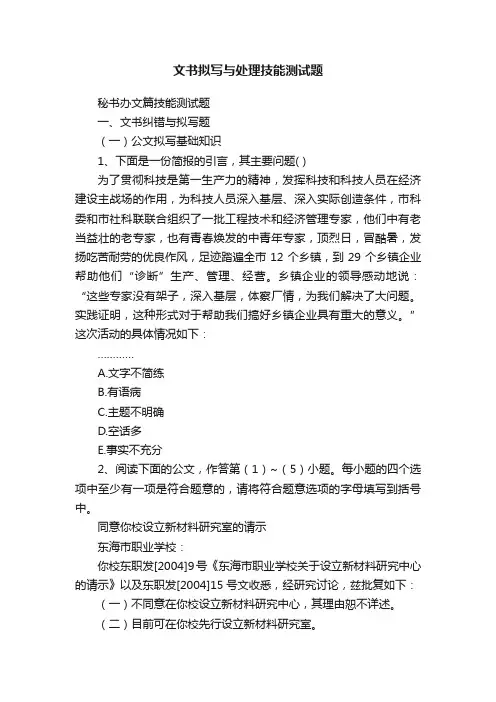 文书拟写与处理技能测试题

秘书办文篇技能测试题

一、文书纠错与拟写题

（一）公文拟写基础知识

1、下面是一份简报的引言，其主要问题( )

为了贯彻科技是第一生产力的精神，发挥科技和科技人员在经济建设主战场的作用，为科技人员深入基层、深入实际创造条件，市科委和市社科联联合组织了一批工程技术和经济管理专家，他们中有老当益壮的老专家，也有青春焕发的中青年专家，顶烈日，冒酷暑，发扬吃苦耐劳的优良作风，足迹踏遍全市 12 个乡镇，到 29 个乡镇企业帮助他们“诊断”生产、管理、经营。乡镇企业的领导感动地说：“这些专家没有架子，深入基层，体察厂情，为我们解决了大问题。实践证明，这种形式对于帮助我们搞好乡镇企业具有重大的意义。”这次活动的具体情况如下：

…………

A.文字不简练

B.有语病

C.主题不明确

D.空话多

E.事实不充分

2、阅读下面的公文，作答第（1）~（5）小题。每小题的四个选项中至少有一项是符合题意的，请将符合题意选项的字母填写到括号中。

同意你校设立新材料研究室的请示

东海市职业学校：

你校东职发[2004]9号《东海市职业学校关于设立新材料研究中心的请示》以及东职发[2004]15 号文收悉，经研究讨论，兹批复如下：

（一）不同意在你校设立新材料研究中心，其理由恕不详述。

（二）目前可在你校先行设立新材料研究室。